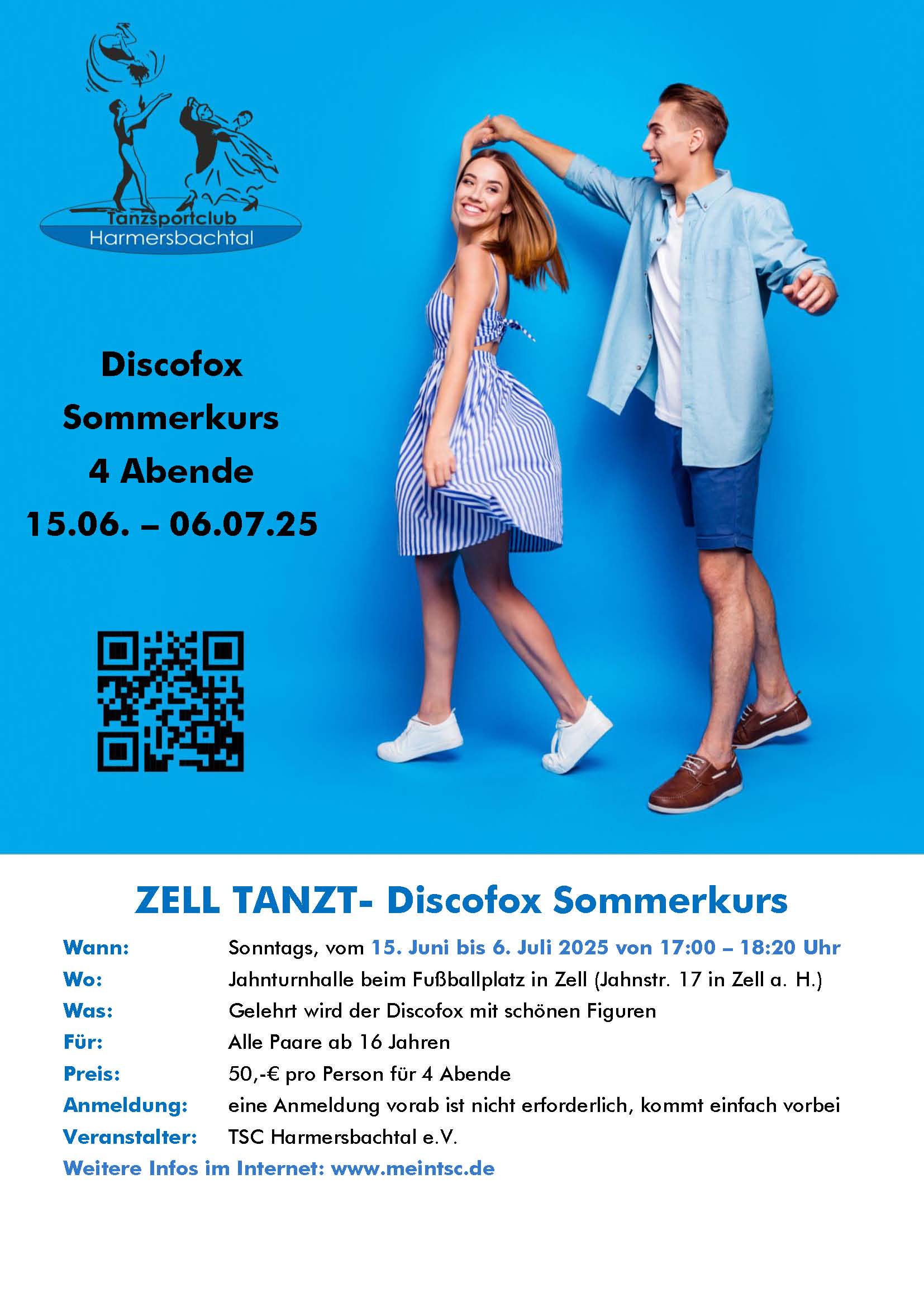 Tanzsportclub
Harmersbachtal

Discofox
Sommerkurs
4 Abende
15.06. – 06.07.25

ZELL TANZT- Discofox Sommerkurs

Wann: Sonntags, vom 15. Juni bis 6. Juli 2025 von 17:00 – 18:20 Uhr
Wo: Jahnturnhalle beim Fußballplatz in Zell (Jahnstr. 17 in Zell a. H.)
Was: Gelehrt wird der Discofox mit schönen Figuren
Für: Alle Paare ab 16 Jahren
Preis: 50,-€ pro Person für 4 Abende
Anmeldung: eine Anmeldung vorab ist nicht erforderlich, kommt einfach vorbei
Veranstalter: TSC Harmersbachtal e.V.
Weitere Infos im Internet: www.meintsc.de